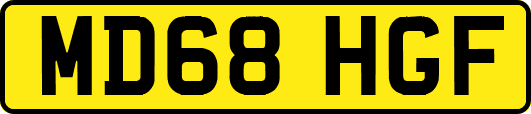 MD68 HGF